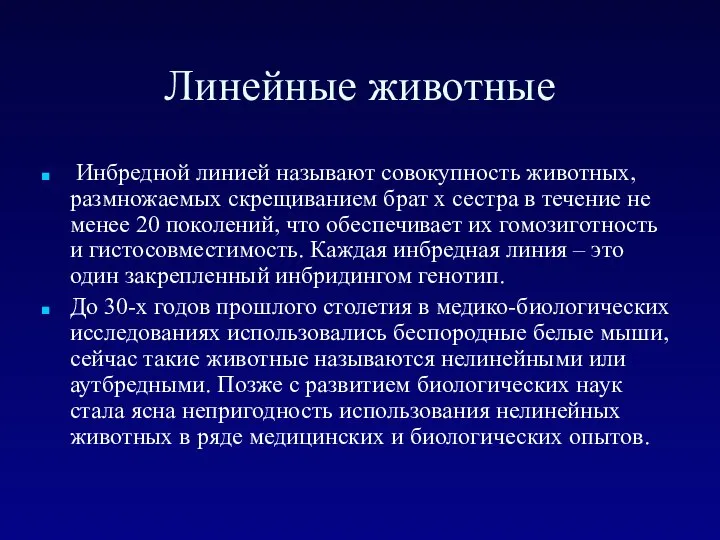 Линейные животные

Инбредной линией называют совокупность животных, размножаемых скрещиванием брат х сестра в течение не менее 20 поколений, что обеспечивает их гомозиготность и гистосовместимость. Каждая инбредная линия – это один закрепленный инбридингом генотип.

До 30-х годов прошлого столетия в медико-биологических исследованиях использовались беспородные белые мыши, сейчас такие животные называются нелинейными или аутбредными. Позже с развитием биологических наук стала ясна непригодность использования нелинейных животных в ряде медицинских и биологических опытов.